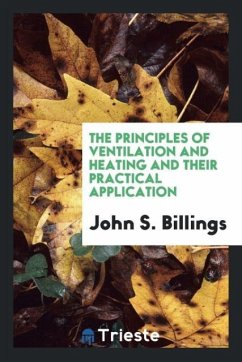 THE PRINCIPLES OF VENTILATION AND HEATING AND THEIR PRACTICAL APPLICATION

John S. Billings

Trieste